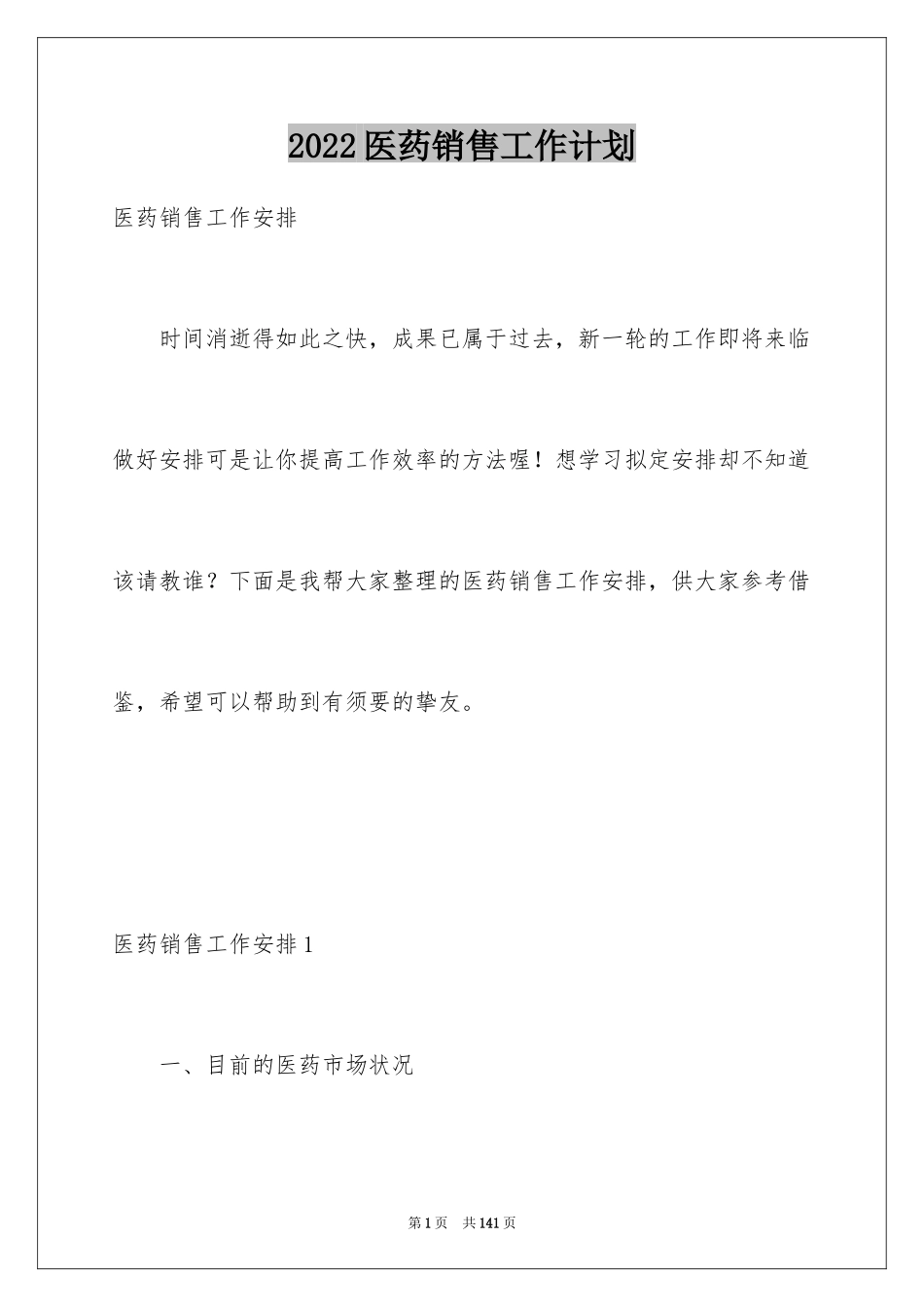 2022医药销售工作计划

医药销售工作安排

时间消逝得如此之快，成果已属于过去，新一轮的工作即将来临做好安排可是让你提高工作效率的方法喔！想学习拟定安排却不知道该请教谁？下面是我帮大家整理的医药销售工作安排，供大家参考借鉴，希望可以帮助到有须要的挚友。

医药销售工作安排1

一、目前的医药市场状况

第1页　共141页